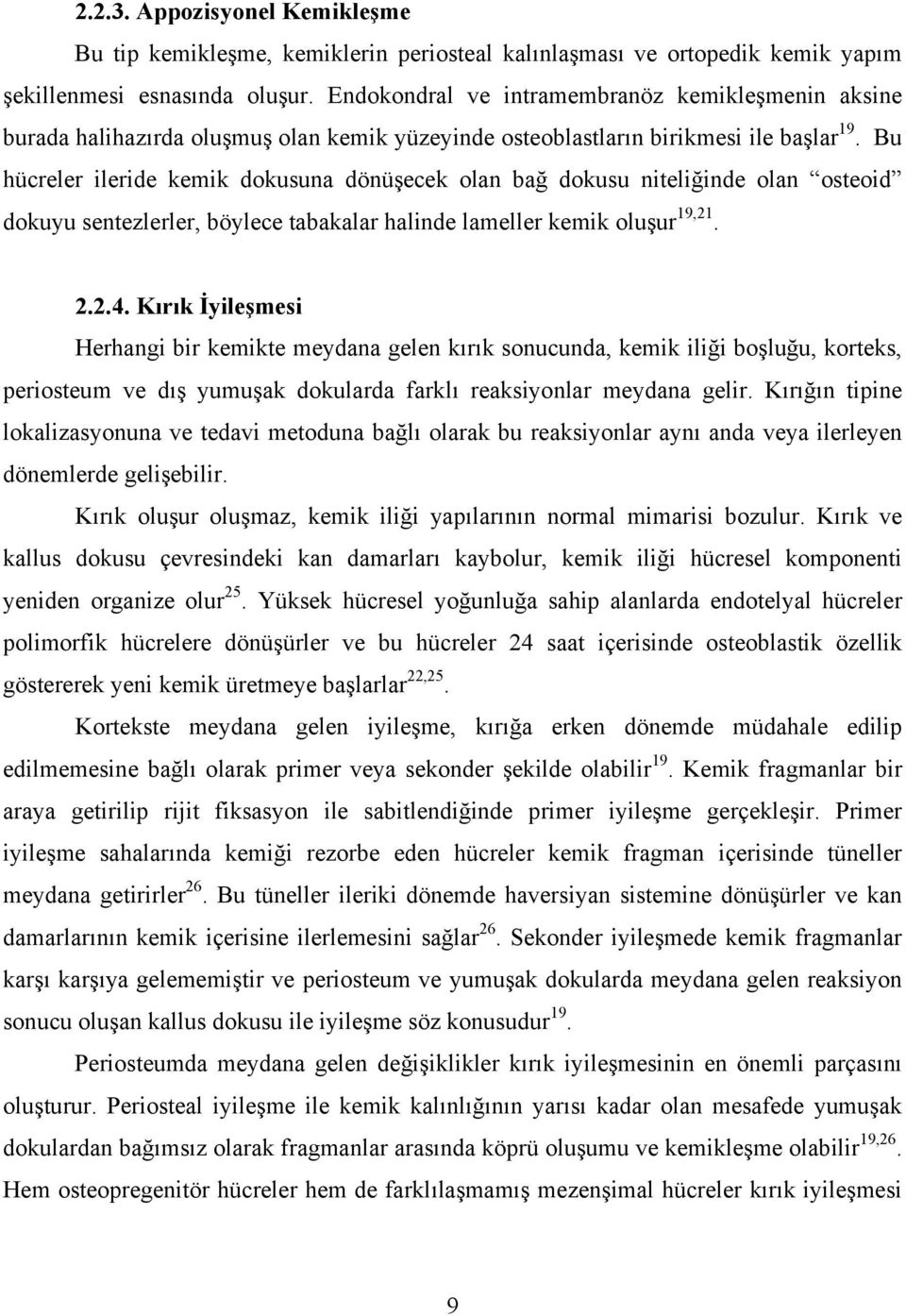 2.2.3. Appozisyonel Kemikleşme

Bu tip kemikleşme, kemiklerin periosteal kalınlaşması ve ortopedik kemik yapım şekillenmesi esnasında oluşur. Endokondral ve intramembranöz kemikleşmenin aksine burada halihazırda oluşmuş olan kemik yüzeyinde osteoblastların birikmesi ile başlar$^{19}$. Bu hücreler ileride kemik dokusuna dönüşecek olan bağ dokusu niteliğinde olan “osteoid” dokuyu sentezlerler, böylece tabakalar halinde lameller kemik oluşur$^{19,21}$.

2.2.4. Kırık İyileşmesi

Herhangi bir kemikte meydana gelen kırık sonucunda, kemik iliği boşluğu, korteks, periosteum ve dış yumuşak dokularda farklı reaksiyonlar meydana gelir. Kırığın tipine lokalizasyonuna ve tedavi metoduna bağlı olarak bu reaksiyonlar aynı anda veya ilerleyen dönemlerde gelişebilir.

Kırık oluşur oluşmaz, kemik iliği yapılarının normal mimarisi bozulur. Kırık ve kallus dokusu çevresindeki kan damarları kaybolur, kemik iliği hücresel komponenti yeniden organize olur$^{25}$. Yüksek hücresel yoğunluğa sahip alanlarda endotelyal hücreler polimorfik hücrelere dönüşürler ve bu hücreler 24 saat içerisinde osteoblastik özellik göstererek yeni kemik üretmeye başlarlar$^{22,25}$.

Kortekste meydana gelen iyileşme, kırığa erken dönemde müdahale edilip edilmemesine bağlı olarak primer veya sekonder şekilde olabilir$^{19}$. Kemik fragmanlar bir araya getirilip rijit fiksasyon ile sabitlendiğinde primer iyileşme gerçekleşir. Primer iyileşme sahalarında kemiği rezorbe eden hücreler kemik fragman içerisinde tüneller meydana getirirler$^{26}$. Bu tüneller ileriki dönemde haversiyan sistemine dönüşürler ve kan damarlarının kemik içerisine ilerlemesini sağlar$^{26}$. Sekonder iyileşmede kemik fragmanlar karşı karşıya gelememiştir ve periosteum ve yumuşak dokularda meydana gelen reaksiyon sonucu oluşan kallus dokusu ile iyileşme söz konusudur$^{19}$.

Periosteumda meydana gelen değişiklikler kırık iyileşmesinin en önemli parçasını oluşturur. Periosteal iyileşme ile kemik kalınlığının yarısı kadar olan mesafede yumuşak dokulardan bağımsız olarak fragmanlar arasında köprü oluşumu ve kemikleşme olabilir$^{19,26}$. Hem osteopregenitör hücreler hem de farklılaşmamış mezenşimal hücreler kırık iyileşmesi

9